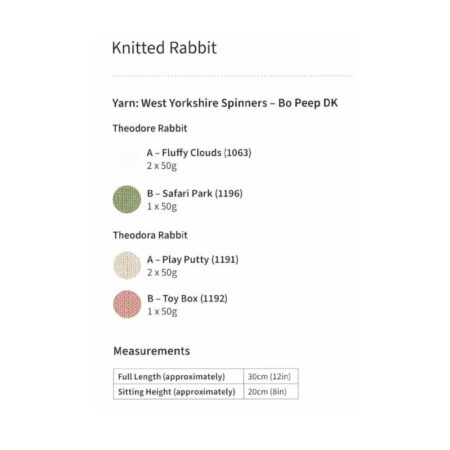 Knitted Rabbit

Yarn: West Yorkshire Spinners – Bo Peep DK

Theodore Rabbit

A – Fluffy Clouds (1063)
2 x 50g

B – Safari Park (1196)
1 x 50g

Theodora Rabbit

A – Play Putty (1191)
2 x 50g

B – Toy Box (1192)
1 x 50g

Measurements

| Full Length (approximately) | 30cm (12in) |
|---|---|
| Sitting Height (approximately) | 20cm (8in) |